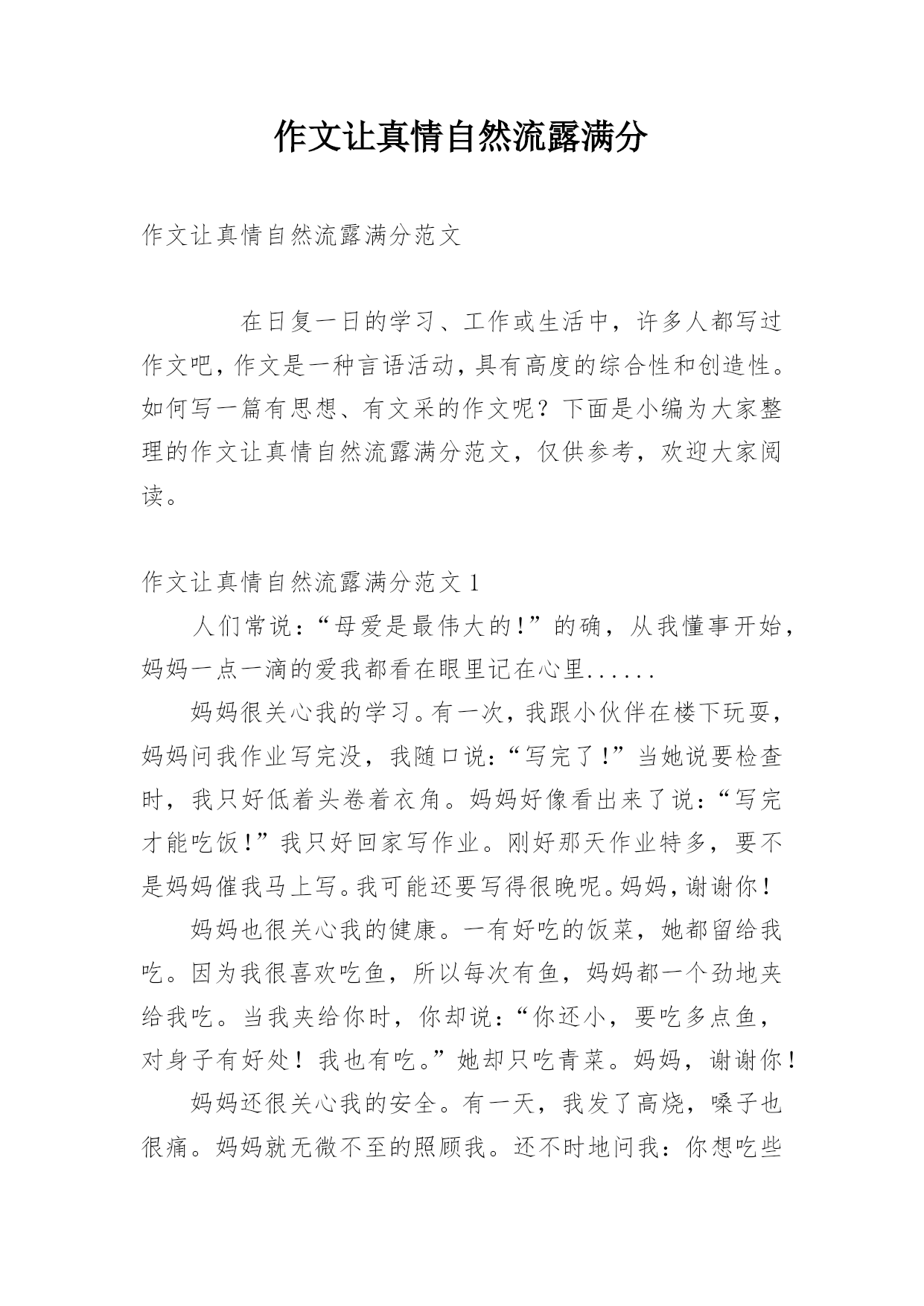 作文让真情自然流露满分

作文让真情自然流露满分范文

在日复一日的学习、工作或生活中，许多人都写过作文吧，作文是一种言语活动，具有高度的综合性和创造性。如何写一篇有思想、有文采的作文呢？下面是小编为大家整理的作文让真情自然流露满分范文，仅供参考，欢迎大家阅读。

作文让真情自然流露满分范文1

人们常说：“母爱是最伟大的!”的确，从我懂事开始，妈妈一点一滴的爱我都看在眼里记在心里......

妈妈很关心我的学习。有一次，我跟小伙伴在楼下玩耍，妈妈问我作业写完没，我随口说：“写完了!”当她说要检查时，我只好低着头卷着衣角。妈妈好像看出来了说：“写完才能吃饭!”我只好回家写作业。刚好那天作业特多，要不是妈妈催我马上写。我可能还要写得很晚呢。妈妈，谢谢你!

妈妈也很关心我的健康。一有好吃的饭菜，她都留给我吃。因为我很喜欢吃鱼，所以每次有鱼，妈妈都一个劲地夹给我吃。当我夹给你时，你却说：“你还小，要吃多点鱼，对身子有好处！我也有吃。”她却只吃青菜。妈妈，谢谢你！

妈妈还很关心我的安全。有一天，我发了高烧，嗓子也很痛。妈妈就无微不至的照顾我。还不时地问我：你想吃些